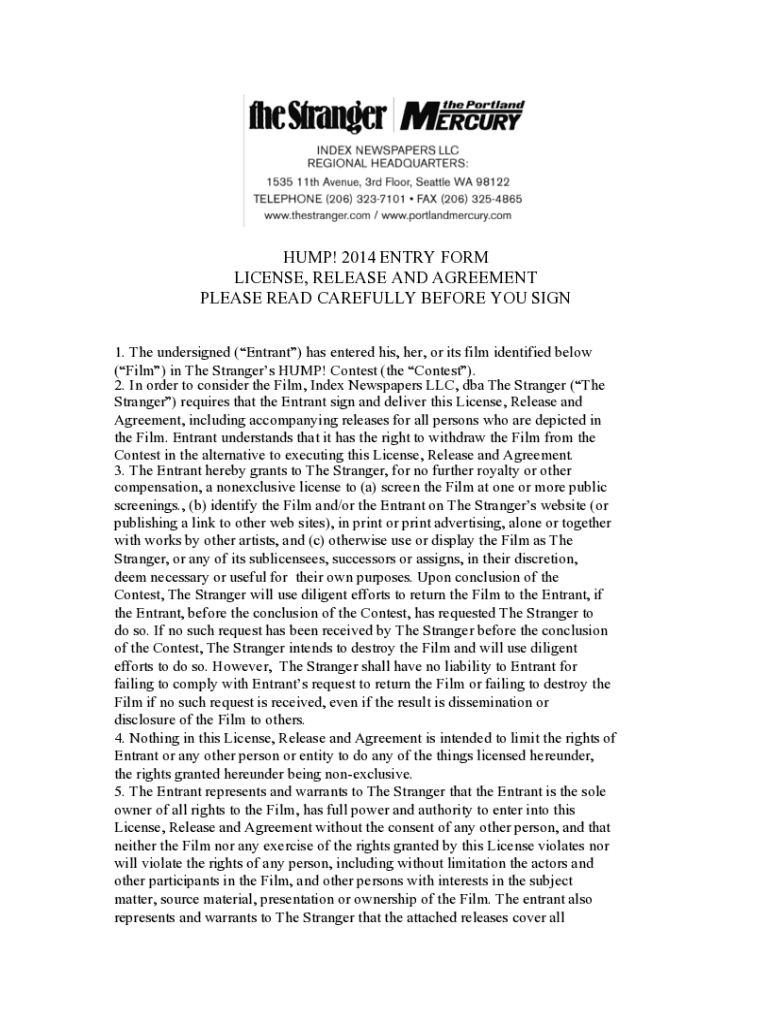 the Stranger | the Portland MERCURY

INDEX NEWSPAPERS LLC
REGIONAL HEADQUARTERS:
1535 11th Avenue, 3rd Floor, Seattle WA 98122
TELEPHONE (206) 323-7101 • FAX (206) 325-4865
www.thestranger.com / www.portlandmercury.com

HUMP! 2014 ENTRY FORM
LICENSE, RELEASE AND AGREEMENT
PLEASE READ CAREFULLY BEFORE YOU SIGN

1. The undersigned (“Entrant”) has entered his, her, or its film identified below (“Film”) in The Stranger’s HUMP! Contest (the “Contest”).
2. In order to consider the Film, Index Newspapers LLC, dba The Stranger (“The Stranger”) requires that the Entrant sign and deliver this License, Release and Agreement, including accompanying releases for all persons who are depicted in the Film. Entrant understands that it has the right to withdraw the Film from the Contest in the alternative to executing this License, Release and Agreement.
3. The Entrant hereby grants to The Stranger, for no further royalty or other compensation, a nonexclusive license to (a) screen the Film at one or more public screenings., (b) identify the Film and/or the Entrant on The Stranger’s website (or publishing a link to other web sites), in print or print advertising, alone or together with works by other artists, and (c) otherwise use or display the Film as The Stranger, or any of its sublicensees, successors or assigns, in their discretion, deem necessary or useful for their own purposes. Upon conclusion of the Contest, The Stranger will use diligent efforts to return the Film to the Entrant, if the Entrant, before the conclusion of the Contest, has requested The Stranger to do so. If no such request has been received by The Stranger before the conclusion of the Contest, The Stranger intends to destroy the Film and will use diligent efforts to do so. However, The Stranger shall have no liability to Entrant for failing to comply with Entrant’s request to return the Film or failing to destroy the Film if no such request is received, even if the result is dissemination or disclosure of the Film to others.
4. Nothing in this License, Release and Agreement is intended to limit the rights of Entrant or any other person or entity to do any of the things licensed hereunder, the rights granted hereunder being non-exclusive.
5. The Entrant represents and warrants to The Stranger that the Entrant is the sole owner of all rights to the Film, has full power and authority to enter into this License, Release and Agreement without the consent of any other person, and that neither the Film nor any exercise of the rights granted by this License violates nor will violate the rights of any person, including without limitation the actors and other participants in the Film, and other persons with interests in the subject matter, source material, presentation or ownership of the Film. The entrant also represents and warrants to The Stranger that the attached releases cover all